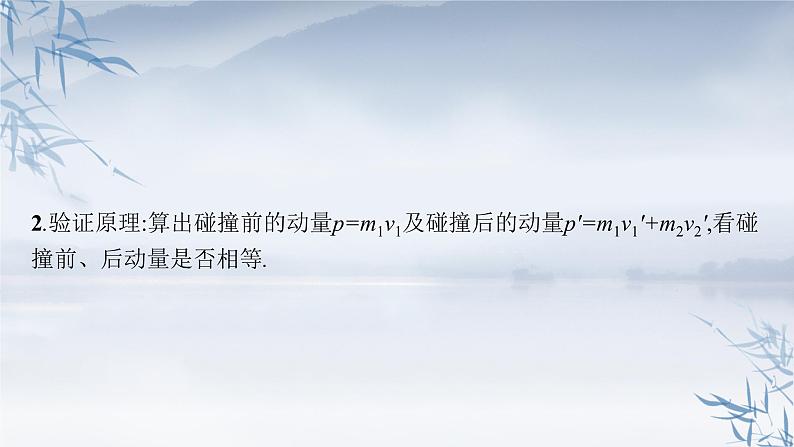 2.验证原理:算出碰撞前的动量$p=m_1v_1$及碰撞后的动量$p'=m_1v_1'+m_2v_2'$,看碰撞前、后动量是否相等.